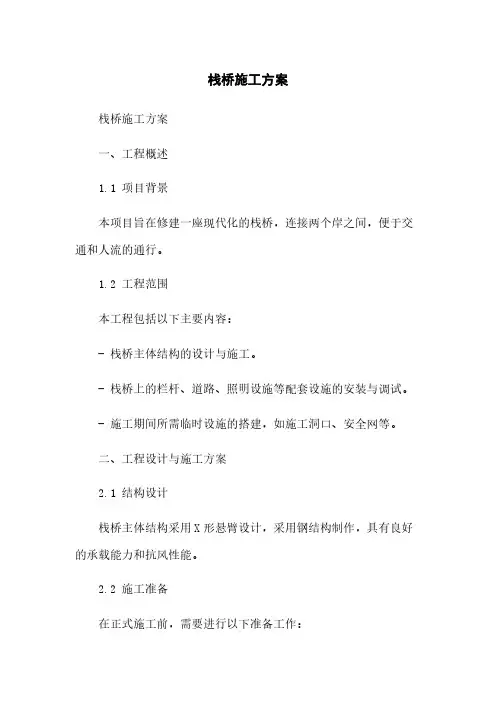 栈桥施工方案

栈桥施工方案

一、工程概述

1.1 项目背景

本项目旨在修建一座现代化的栈桥，连接两个岸之间，便于交通和人流的通行。

1.2 工程范围

本工程包括以下主要内容：

- 栈桥主体结构的设计与施工。

- 栈桥上的栏杆、道路、照明设施等配套设施的安装与调试。

- 施工期间所需临时设施的搭建，如施工洞口、安全网等。

二、工程设计与施工方案

2.1 结构设计

栈桥主体结构采用X形悬臂设计，采用钢结构制作，具有良好的承载能力和抗风性能。

2.2 施工准备

在正式施工前，需要进行以下准备工作：